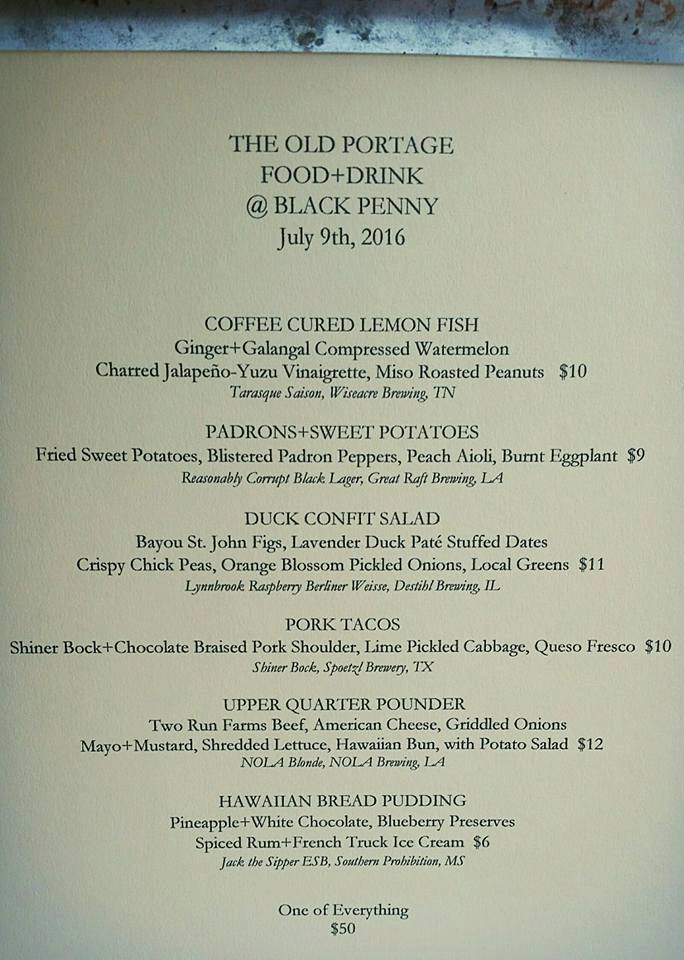 THE OLD PORTAGE
FOOD+DRINK
@ BLACK PENNY
July 9th, 2016

COFFEE CURED LEMON FISH
Ginger+Galangal Compressed Watermelon
Charred Jalapeño-Yuzu Vinaigrette, Miso Roasted Peanuts $10
Tarasque Saison, Wiseacre Brewing, TN

PADRONS+SWEET POTATOES
Fried Sweet Potatoes, Blistered Padron Peppers, Peach Aioli, Burnt Eggplant $9
Reasonably Corrupt Black Lager, Great Raft Brewing, LA

DUCK CONFIT SALAD
Bayou St. John Figs, Lavender Duck Paté Stuffed Dates
Crispy Chick Peas, Orange Blossom Pickled Onions, Local Greens $11
Lynnbrook Raspberry Berliner Weisse, Destihl Brewing, IL

PORK TACOS
Shiner Bock+Chocolate Braised Pork Shoulder, Lime Pickled Cabbage, Queso Fresco $10
Shiner Bock, Spoetzl Brewery, TX

UPPER QUARTER POUNDER
Two Run Farms Beef, American Cheese, Griddled Onions
Mayo+Mustard, Shredded Lettuce, Hawaiian Bun, with Potato Salad $12
NOLA Blonde, NOLA Brewing, LA

HAWAIIAN BREAD PUDDING
Pineapple+White Chocolate, Blueberry Preserves
Spiced Rum+French Truck Ice Cream $6
Jack the Sipper ESB, Southern Prohibition, MS

One of Everything
$50